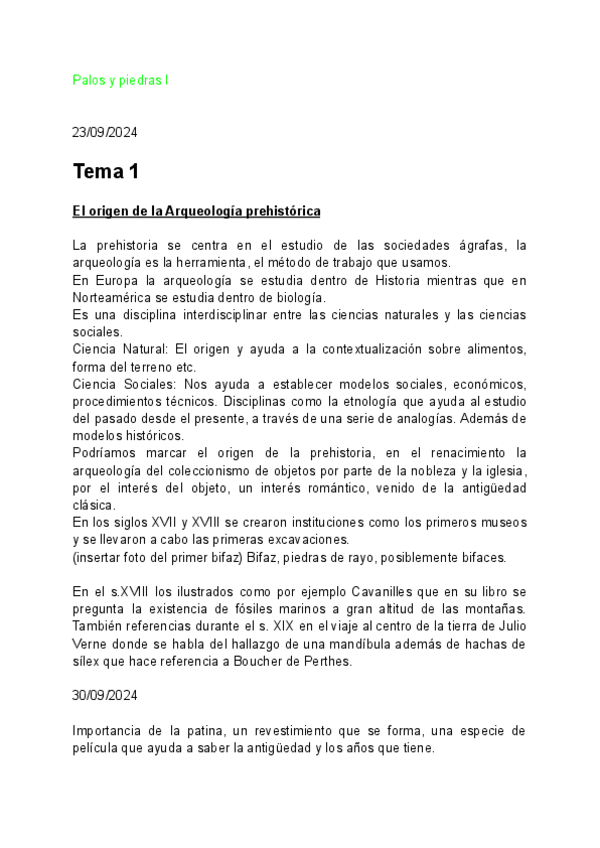 Palos y piedras I

23/09/2024

Tema 1

El origen de la Arqueología prehistórica

La prehistoria se centra en el estudio de las sociedades ágrafas, la arqueología es la herramienta, el método de trabajo que usamos.
En Europa la arqueología se estudia dentro de Historia mientras que en Norteamérica se estudia dentro de biología.
Es una disciplina interdisciplinar entre las ciencias naturales y las ciencias sociales.
Ciencia Natural: El origen y ayuda a la contextualización sobre alimentos, forma del terreno etc.
Ciencia Sociales: Nos ayuda a establecer modelos sociales, económicos, procedimientos técnicos. Disciplinas como la etnología que ayuda al estudio del pasado desde el presente, a través de una serie de analogías. Además de modelos históricos.
Podríamos marcar el origen de la prehistoria, en el renacimiento la arqueología del coleccionismo de objetos por parte de la nobleza y la iglesia, por el interés del objeto, un interés romántico, venido de la antigüedad clásica.
En los siglos XVII y XVIII se crearon instituciones como los primeros museos y se llevaron a cabo las primeras excavaciones.
(insertar foto del primer bifaz) Bifaz, piedras de rayo, posiblemente bifaces.

En el s.XVIII los ilustrados como por ejemplo Cavanilles que en su libro se pregunta la existencia de fósiles marinos a gran altitud de las montañas. También referencias durante el s. XIX en el viaje al centro de la tierra de Julio Verne donde se habla del hallazgo de una mandíbula además de hachas de sílex que hace referencia a Boucher de Perthes.

30/09/2024

Importancia de la patina, un revestimiento que se forma, una especie de película que ayuda a saber la antigüedad y los años que tiene.